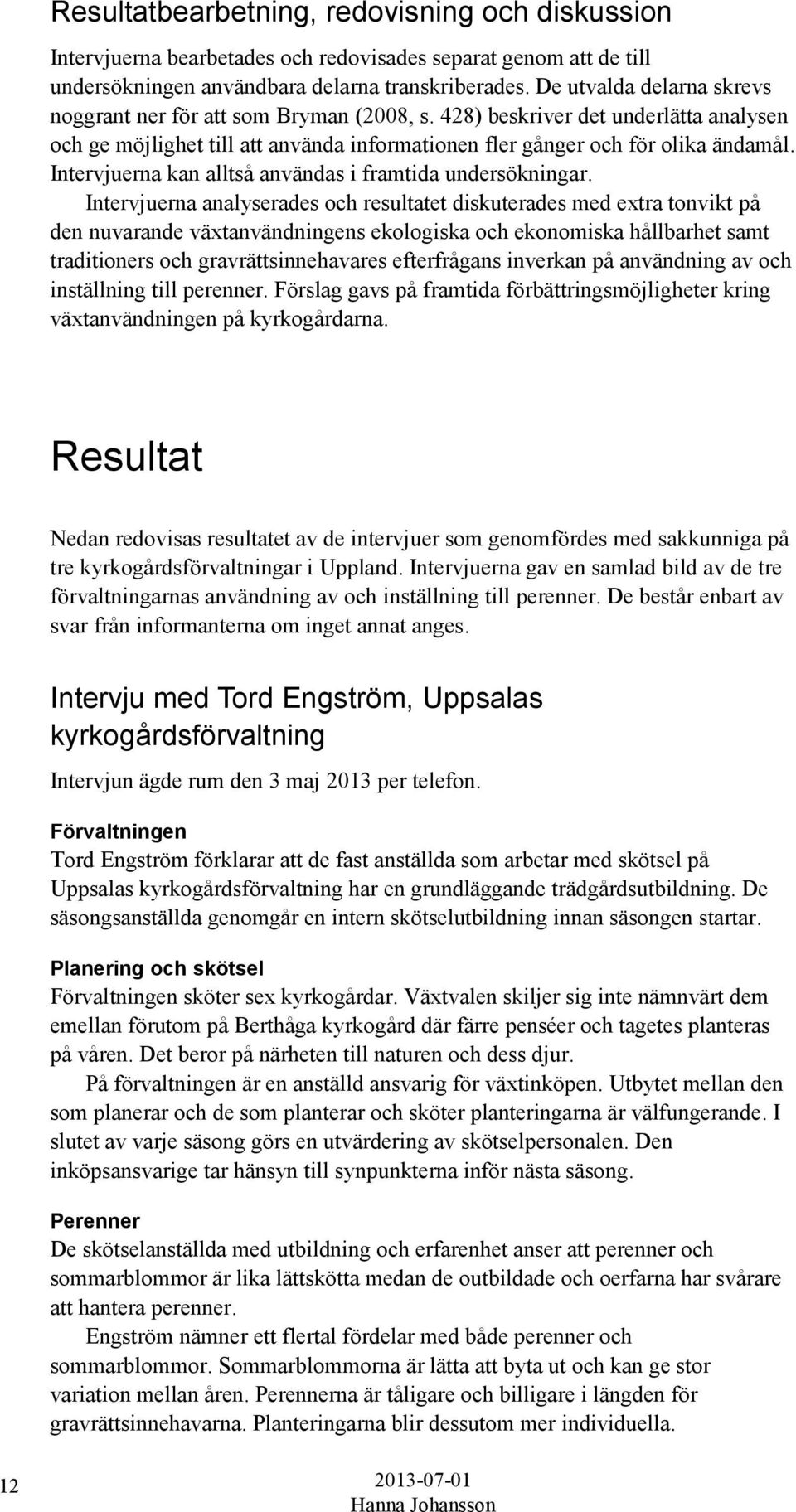 Resultatbearbetning, redovisning och diskussion

Intervjuerna bearbetades och redovisades separat genom att de till undersökningen användbara delarna transkriberades. De utvalda delarna skrevs noggrant ner för att som Bryman (2008, s. 428) beskriver det underlätta analysen och ge möjlighet till att använda informationen fler gånger och för olika ändamål. Intervjuerna kan alltså användas i framtida undersökningar.

Intervjuerna analyserades och resultatet diskuterades med extra tonvikt på den nuvarande växtanvändningens ekologiska och ekonomiska hållbarhet samt traditioners och gravrättsinnehavares efterfrågans inverkan på användning av och inställning till perenner. Förslag gavs på framtida förbättringsmöjligheter kring växtanvändningen på kyrkogårdarna.

Resultat

Nedan redovisas resultatet av de intervjuer som genomfördes med sakkunniga på tre kyrkogårdsförvaltningar i Uppland. Intervjuerna gav en samlad bild av de tre förvaltningarnas användning av och inställning till perenner. De består enbart av svar från informanterna om inget annat anges.

Intervju med Tord Engström, Uppsalas kyrkogårdsförvaltning

Intervjun ägde rum den 3 maj 2013 per telefon.

Förvaltningen
Tord Engström förklarar att de fast anställda som arbetar med skötsel på Uppsalas kyrkogårdsförvaltning har en grundläggande trädgårdsutbildning. De säsongsanställda genomgår en intern skötselutbildning innan säsongen startar.

Planering och skötsel
Förvaltningen sköter sex kyrkogårdar. Växtvalen skiljer sig inte nämnvärt dem emellan förutom på Berthåga kyrkogård där färre penséer och tagetes planteras på våren. Det beror på närheten till naturen och dess djur.

På förvaltningen är en anställd ansvarig för växtinköpen. Utbytet mellan den som planerar och de som planterar och sköter planteringarna är välfungerande. I slutet av varje säsong görs en utvärdering av skötselpersonalen. Den inköpsansvarige tar hänsyn till synpunkterna inför nästa säsong.

Perenner
De skötselanställda med utbildning och erfarenhet anser att perenner och sommarblommor är lika lättskötta medan de outbildade och oerfarna har svårare att hantera perenner.

Engström nämner ett flertal fördelar med både perenner och sommarblommor. Sommarblommorna är lätta att byta ut och kan ge stor variation mellan åren. Perennerna är tåligare och billigare i längden för gravrättsinnehavarna. Planteringarna blir dessutom mer individuella.

12

2013-07-01
Hanna Johansson